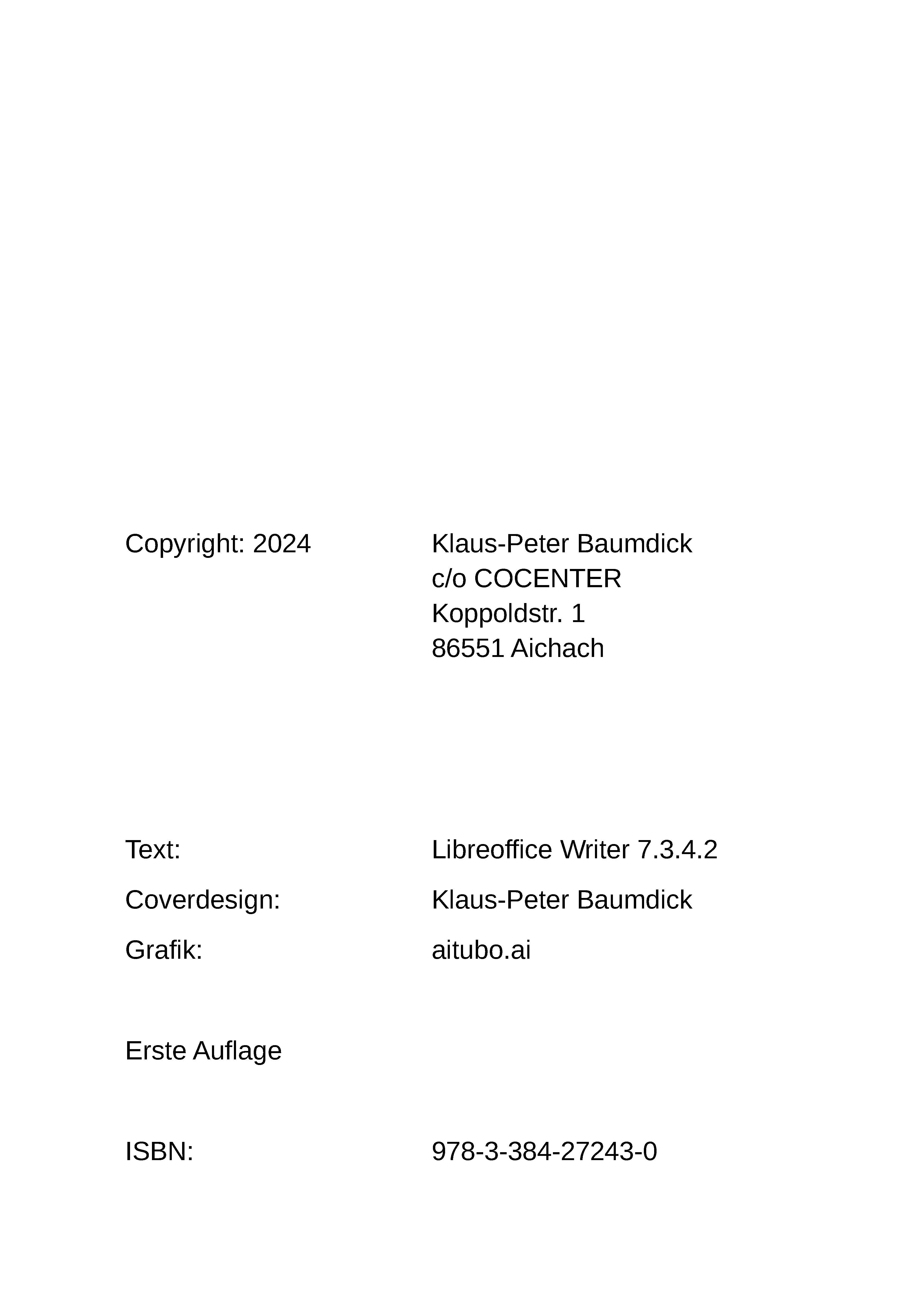 Copyright: 2024 Klaus-Peter Baumdick
c/o COCENTER
Koppoldstr. 1
86551 Aichach

Text: Libreoffice Writer 7.3.4.2

Coverdesign: Klaus-Peter Baumdick

Grafik: aitubo.ai

Erste Auflage

ISBN: 978-3-384-27243-0